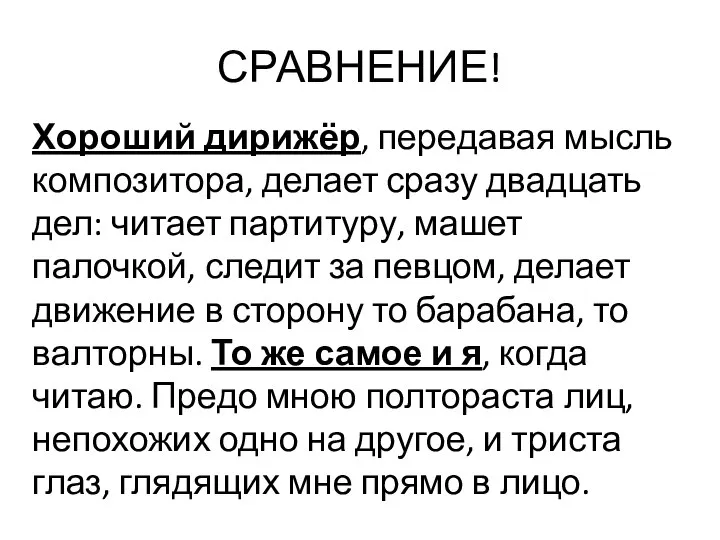 СРАВНЕНИЕ!

Хороший дирижёр, передавая мысль композитора, делает сразу двадцать дел: читает партитуру, машет палочкой, следит за певцом, делает движение в сторону то барабана, то валторны. То же самое и я, когда читаю. Предо мною полтораста лиц, непохожих одно на другое, и триста глаз, глядящих мне прямо в лицо.